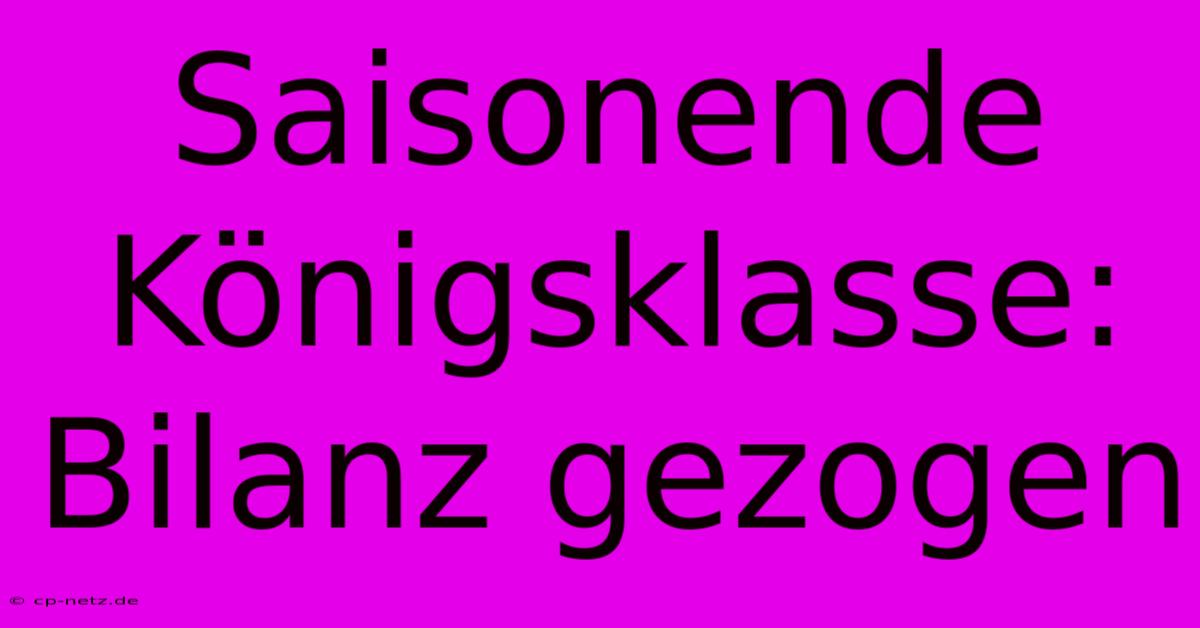 Saisonende Königsklasse: Bilanz gezogen

© cp-netz.de